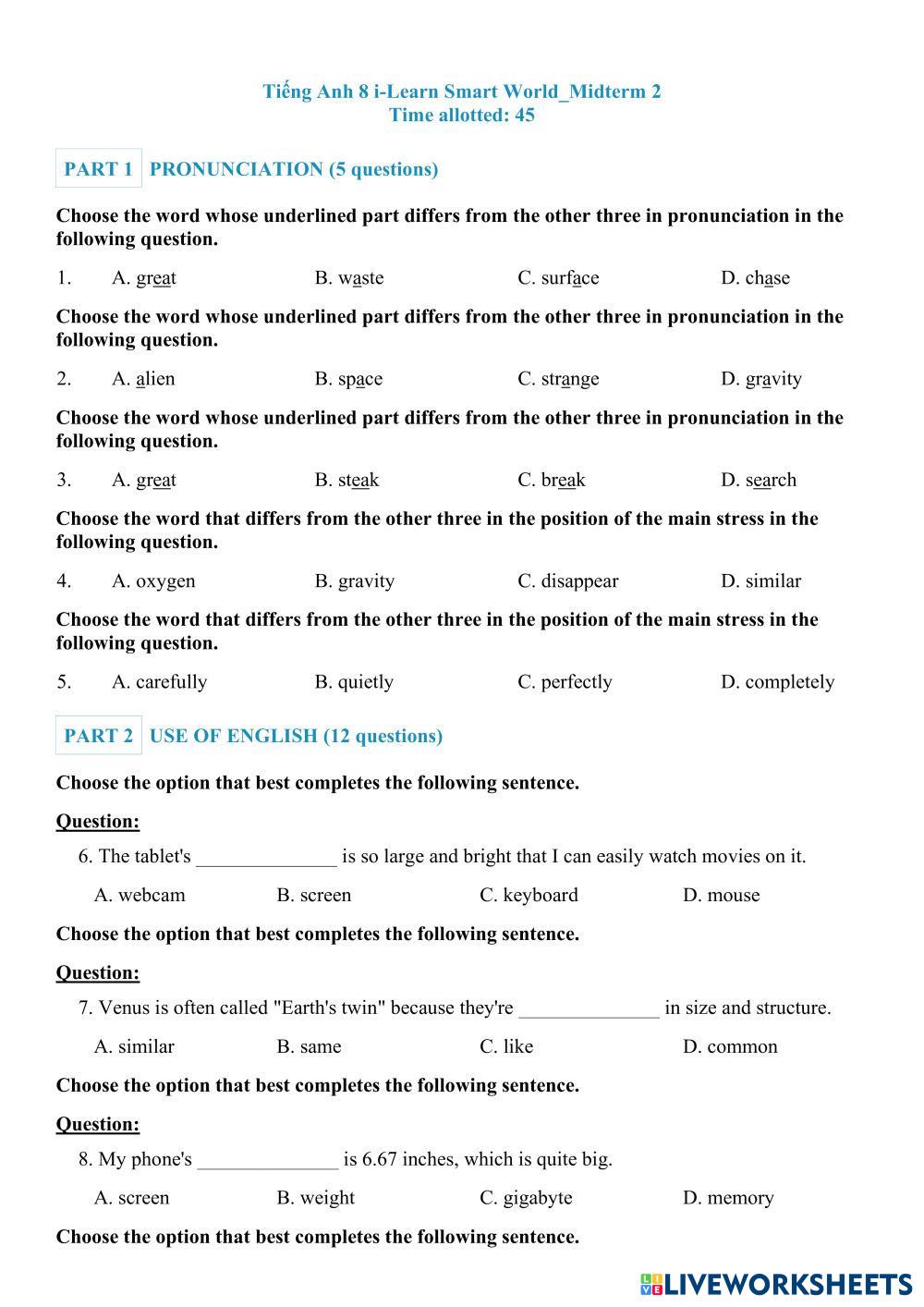 Tiếng Anh 8 i-Learn Smart World_Midterm 2
Time allotted: 45

PART 1 PRONUNCIATION (5 questions)

Choose the word whose underlined part differs from the other three in pronunciation in the following question.

1. A. great B. waste C. surface D. chase

Choose the word whose underlined part differs from the other three in pronunciation in the following question.

2. A. alien B. space C. strange D. gravity

Choose the word whose underlined part differs from the other three in pronunciation in the following question.

3. A. great B. steak C. break D. search

Choose the word that differs from the other three in the position of the main stress in the following question.

4. A. oxygen B. gravity C. disappear D. similar

Choose the word that differs from the other three in the position of the main stress in the following question.

5. A. carefully B. quietly C. perfectly D. completely

PART 2 USE OF ENGLISH (12 questions)

Choose the option that best completes the following sentence.

Question:

6. The tablet's ______________ is so large and bright that I can easily watch movies on it.

A. webcam B. screen C. keyboard D. mouse

Choose the option that best completes the following sentence.

Question:

7. Venus is often called "Earth's twin" because they're ______________ in size and structure.

A. similar B. same C. like D. common

Choose the option that best completes the following sentence.

Question:

8. My phone's ______________ is 6.67 inches, which is quite big.

A. screen B. weight C. gigabyte D. memory

Choose the option that best completes the following sentence.

LIVEWORKSHEETS